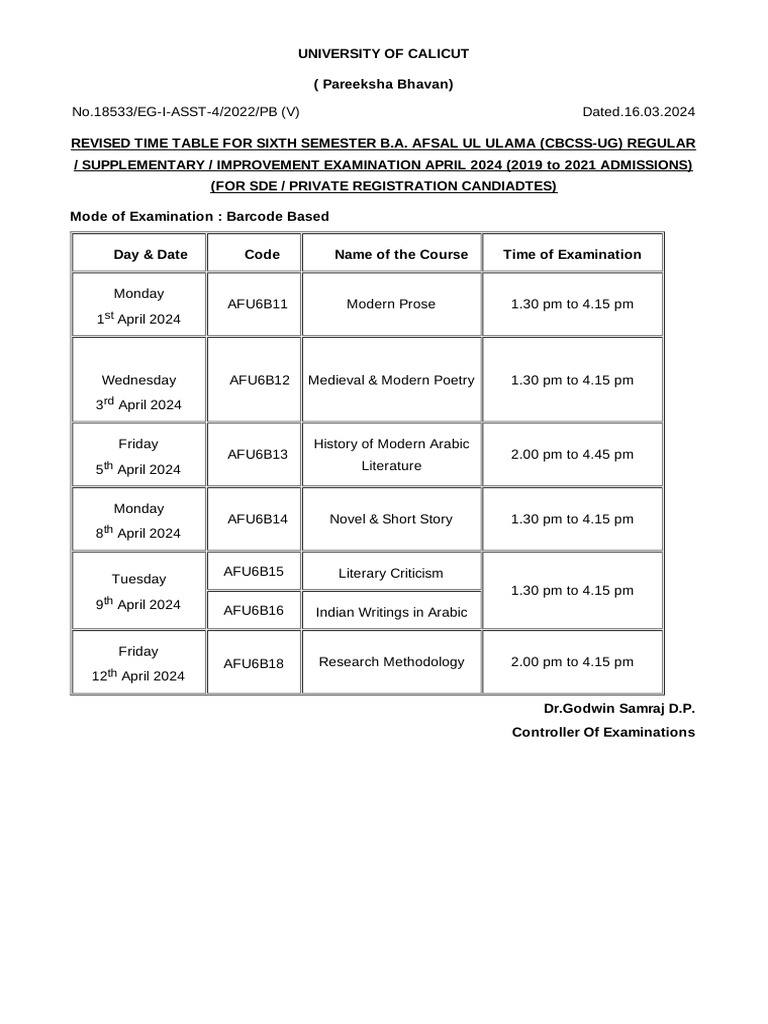 UNIVERSITY OF CALICUT

( Pareeksha Bhavan)

No.18533/EG-I-ASST-4/2022/PB (V)

Dated.16.03.2024

REVISED TIME TABLE FOR SIXTH SEMESTER B.A. AFSAL UL ULAMA (CBCSS-UG) REGULAR / SUPPLEMENTARY / IMPROVEMENT EXAMINATION APRIL 2024 (2019 to 2021 ADMISSIONS) (FOR SDE / PRIVATE REGISTRATION CANDIADTES)

Mode of Examination : Barcode Based

| Day & Date | Code | Name of the Course | Time of Examination |
|---|---|---|---|
| Monday 1$^{st}$ April 2024 | AFU6B11 | Modern Prose | 1.30 pm to 4.15 pm |
| Wednesday 3$^{rd}$ April 2024 | AFU6B12 | Medieval & Modern Poetry | 1.30 pm to 4.15 pm |
| Friday 5$^{th}$ April 2024 | AFU6B13 | History of Modern Arabic Literature | 2.00 pm to 4.45 pm |
| Monday 8$^{th}$ April 2024 | AFU6B14 | Novel & Short Story | 1.30 pm to 4.15 pm |
| Tuesday 9$^{th}$ April 2024 | AFU6B15 | Literary Criticism | 1.30 pm to 4.15 pm |
| | AFU6B16 | Indian Writings in Arabic | |
| Friday 12$^{th}$ April 2024 | AFU6B18 | Research Methodology | 2.00 pm to 4.15 pm |

Dr.Godwin Samraj D.P.

Controller Of Examinations